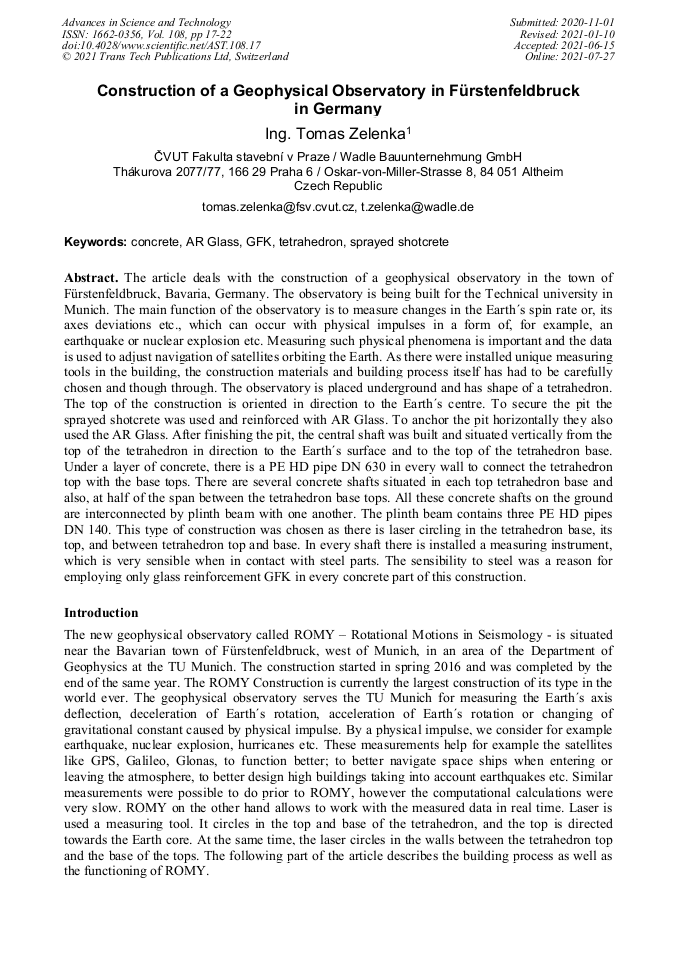 Advances in Science and Technology
ISSN: 1662-0356, Vol. 108, pp 17-22
doi:10.4028/www.scientific.net/AST.108.17
© 2021 Trans Tech Publications Ltd, Switzerland

Submitted: 2020-11-01
Revised: 2021-01-10
Accepted: 2021-06-15
Online: 2021-07-27

Construction of a Geophysical Observatory in Fürstenfeldbruck in Germany

Ing. Tomas Zelenka$^1$

ČVUT Fakulta stavební v Praze / Wadle Bauunternehmung GmbH
Thákurova 2077/77, 166 29 Praha 6 / Oskar-von-Miller-Strasse 8, 84 051 Altheim
Czech Republic

tomas.zelenka@fsv.cvut.cz, t.zelenka@wadle.de

Keywords: concrete, AR Glass, GFK, tetrahedron, sprayed shotcrete

Abstract. The article deals with the construction of a geophysical observatory in the town of Fürstenfeldbruck, Bavaria, Germany. The observatory is being built for the Technical university in Munich. The main function of the observatory is to measure changes in the Earth´s spin rate or, its axes deviations etc., which can occur with physical impulses in a form of, for example, an earthquake or nuclear explosion etc. Measuring such physical phenomena is important and the data is used to adjust navigation of satellites orbiting the Earth. As there were installed unique measuring tools in the building, the construction materials and building process itself has had to be carefully chosen and though through. The observatory is placed underground and has shape of a tetrahedron. The top of the construction is oriented in direction to the Earth´s centre. To secure the pit the sprayed shotcrete was used and reinforced with AR Glass. To anchor the pit horizontally they also used the AR Glass. After finishing the pit, the central shaft was built and situated vertically from the top of the tetrahedron in direction to the Earth´s surface and to the top of the tetrahedron base. Under a layer of concrete, there is a PE HD pipe DN 630 in every wall to connect the tetrahedron top with the base tops. There are several concrete shafts situated in each top tetrahedron base and also, at half of the span between the tetrahedron base tops. All these concrete shafts on the ground are interconnected by plinth beam with one another. The plinth beam contains three PE HD pipes DN 140. This type of construction was chosen as there is laser circling in the tetrahedron base, its top, and between tetrahedron top and base. In every shaft there is installed a measuring instrument, which is very sensible when in contact with steel parts. The sensibility to steel was a reason for employing only glass reinforcement GFK in every concrete part of this construction.

Introduction

The new geophysical observatory called ROMY – Rotational Motions in Seismology - is situated near the Bavarian town of Fürstenfeldbruck, west of Munich, in an area of the Department of Geophysics at the TU Munich. The construction started in spring 2016 and was completed by the end of the same year. The ROMY Construction is currently the largest construction of its type in the world ever. The geophysical observatory serves the TU Munich for measuring the Earth´s axis deflection, deceleration of Earth´s rotation, acceleration of Earth´s rotation or changing of gravitational constant caused by physical impulse. By a physical impulse, we consider for example earthquake, nuclear explosion, hurricanes etc. These measurements help for example the satellites like GPS, Galileo, Glonas, to function better; to better navigate space ships when entering or leaving the atmosphere, to better design high buildings taking into account earthquakes etc. Similar measurements were possible to do prior to ROMY, however the computational calculations were very slow. ROMY on the other hand allows to work with the measured data in real time. Laser is used a measuring tool. It circles in the top and base of the tetrahedron, and the top is directed towards the Earth core. At the same time, the laser circles in the walls between the tetrahedron top and the base of the tops. The following part of the article describes the building process as well as the functioning of ROMY.